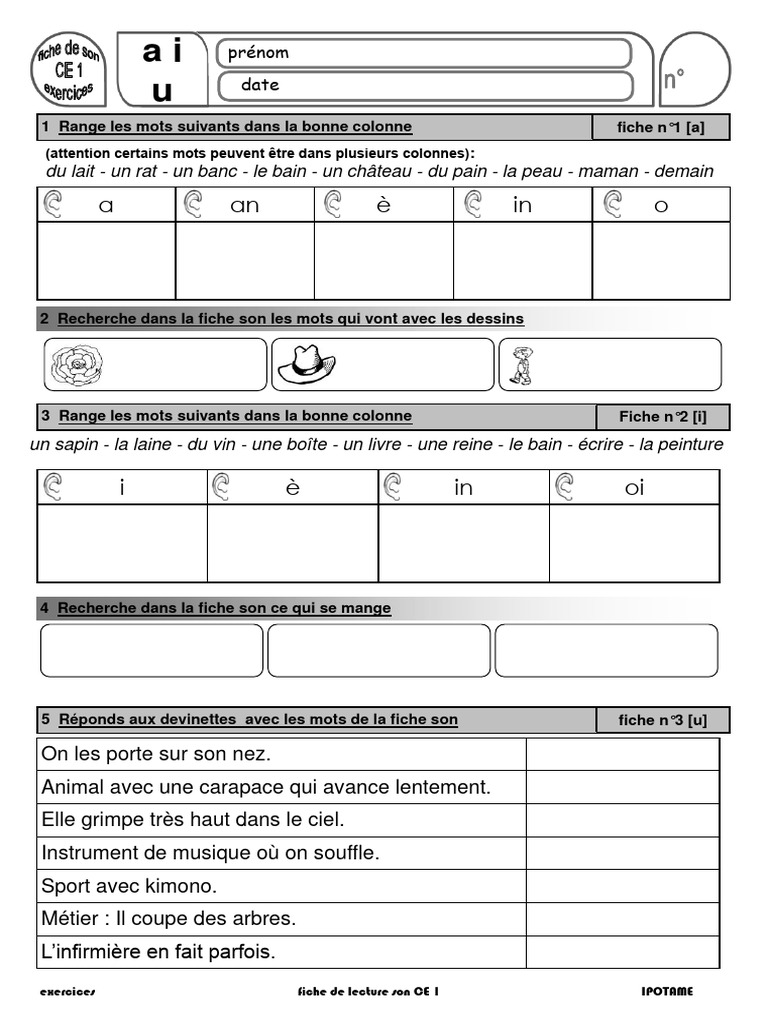 fiche de son
CE 1
exercices

a i
u

prénom

date

n°

1 Range les mots suivants dans la bonne colonne

fiche n°1 [a]

(attention certains mots peuvent être dans plusieurs colonnes):
du lait - un rat - un banc - le bain - un château - du pain - la peau - maman - demain

| a | an | è | in | o |
|---|---|---|---|---|
| | | | | |

2 Recherche dans la fiche son les mots qui vont avec les dessins

3 Range les mots suivants dans la bonne colonne

Fiche n°2 [i]

un sapin - la laine - du vin - une boîte - un livre - une reine - le bain - écrire - la peinture

| i | è | in | oi |
|---|---|---|---|
| | | | |

4 Recherche dans la fiche son ce qui se mange

5 Réponds aux devinettes avec les mots de la fiche son

fiche n°3 [u]

| | |
|---|---|
| On les porte sur son nez. | |
| Animal avec une carapace qui avance lentement. | |
| Elle grimpe très haut dans le ciel. | |
| Instrument de musique où on souffle. | |
| Sport avec kimono. | |
| Métier : Il coupe des arbres. | |
| L'infirmière en fait parfois. | |

exercices

fiche de lecture son CE 1

IPOTAME